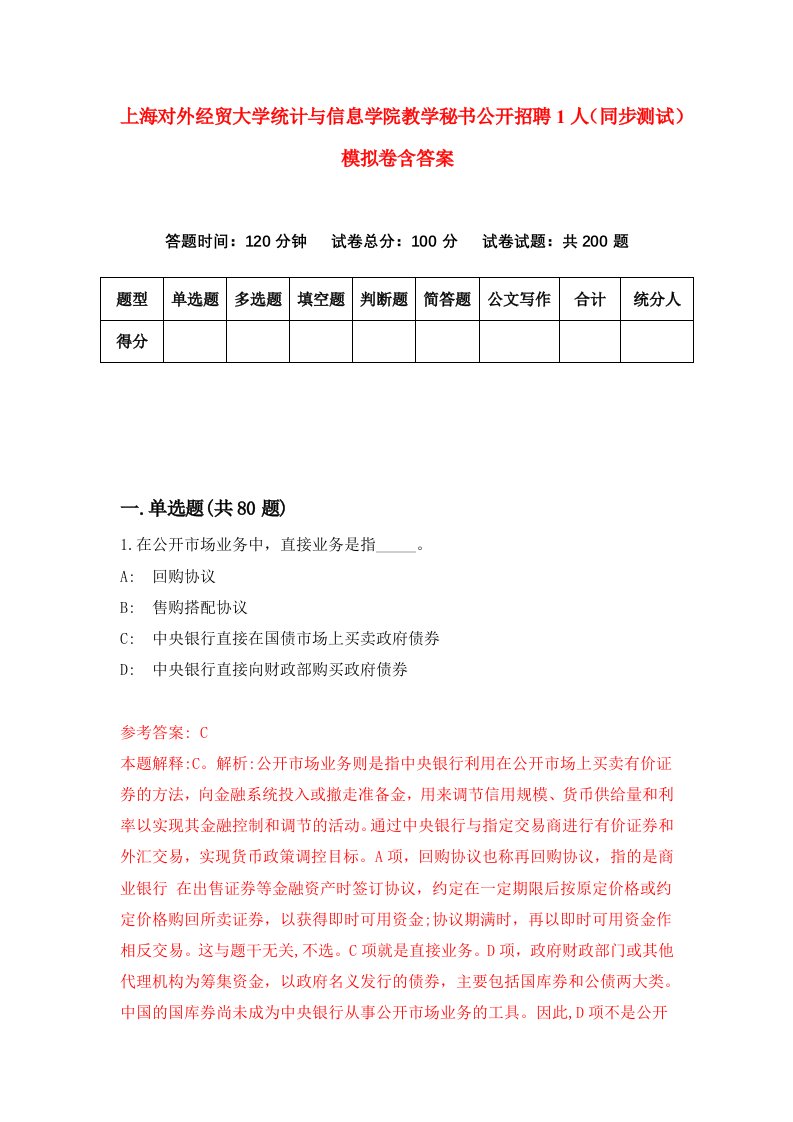 上海对外经贸大学统计与信息学院教学秘书公开招聘1人（同步测试）模拟卷含答案

答题时间：120分钟　试卷总分：100分　试卷试题：共200题

| 题型 | 单选题 | 多选题 | 填空题 | 判断题 | 简答题 | 公文写作 | 合计 | 统分人 |
|---|---|---|---|---|---|---|---|---|
| 得分 | | | | | | | | |

一.单选题(共80题)

1.在公开市场业务中，直接业务是指_____。

A: 回购协议

B: 售购搭配协议

C: 中央银行直接在国债市场上买卖政府债券

D: 中央银行直接向财政部购买政府债券

参考答案: C

本题解释:C。解析:公开市场业务则是指中央银行利用在公开市场上买卖有价证券的方法，向金融系统投入或撤走准备金，用来调节信用规模、货币供给量和利率以实现其金融控制和调节的活动。通过中央银行与指定交易商进行有价证券和外汇交易，实现货币政策调控目标。A项，回购协议也称再回购协议，指的是商业银行 在出售证券等金融资产时签订协议，约定在一定期限后按原定价格或约定价格购回所卖证券，以获得即时可用资金;协议期满时，再以即时可用资金作相反交易。这与题干无关,不选。C项就是直接业务。D项，政府财政部门或其他代理机构为筹集资金，以政府名义发行的债券，主要包括国库券和公债两大类。中国的国库券尚未成为中央银行从事公开市场业务的工具。因此,D项不是公开